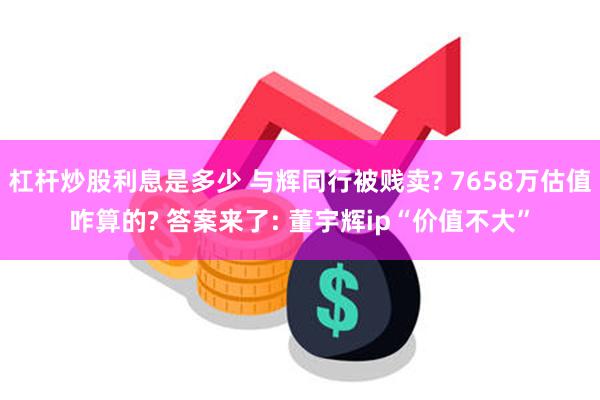 杠杆炒股利息是多少 与辉同行被贱卖? 7658万估值咋算的? 答案来了: 董宇辉ip“价值不大”

$